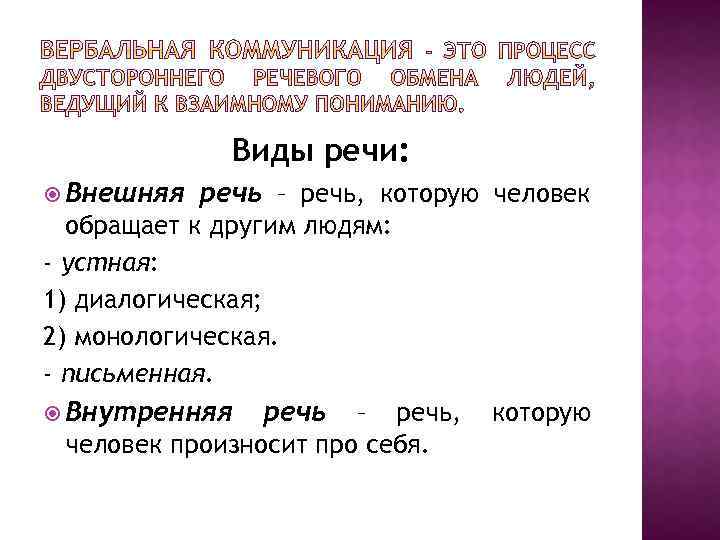 ВЕРБАЛЬНАЯ КОММУНИКАЦИЯ - ЭТО ПРОЦЕСС ДВУСТОРОННЕГО РЕЧЕВОГО ОБМЕНА ЛЮДЕЙ, ВЕДУЩИЙ К ВЗАИМНОМУ ПОНИМАНИЮ.

Виды речи:

Внешняя речь – речь, которую человек обращает к другим людям:

- устная:

1) диалогическая;

2) монологическая.

- письменная.

Внутренняя речь – речь, которую человек произносит про себя.